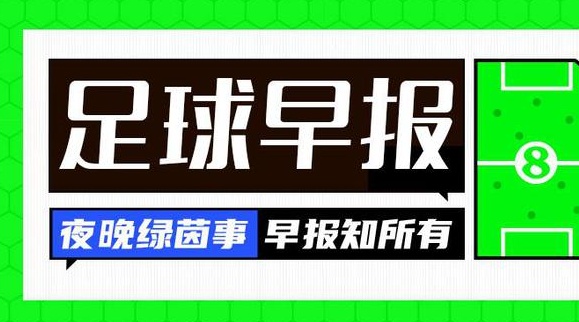 足球早报

夜晚绿茵事 早报知所有

8